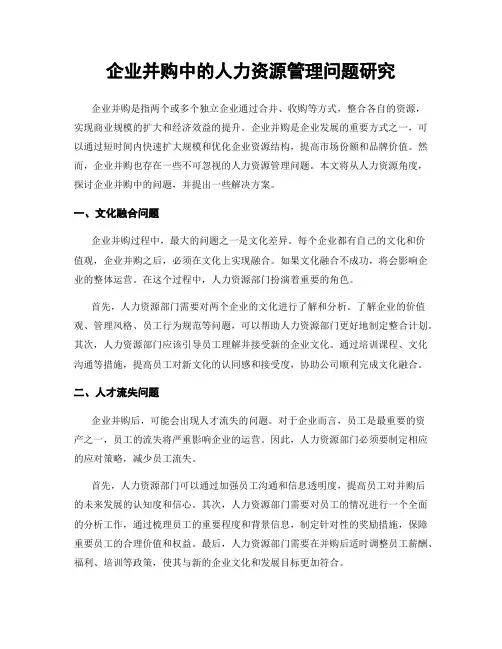 企业并购中的人力资源管理问题研究

企业并购是指两个或多个独立企业通过合并、收购等方式，整合各自的资源，实现商业规模的扩大和经济效益的提升。企业并购是企业发展的重要方式之一，可以通过短时间内快速扩大规模和优化企业资源结构，提高市场份额和品牌价值。然而，企业并购也存在一些不可忽视的人力资源管理问题。本文将从人力资源角度，探讨企业并购中的问题，并提出一些解决方案。

一、文化融合问题

企业并购过程中，最大的问题之一是文化差异。每个企业都有自己的文化和价值观，企业并购之后，必须在文化上实现融合。如果文化融合不成功，将会影响企业的整体运营。在这个过程中，人力资源部门扮演着重要的角色。

首先，人力资源部门需要对两个企业的文化进行了解和分析。了解企业的价值观、管理风格、员工行为规范等问题，可以帮助人力资源部门更好地制定整合计划。其次，人力资源部门应该引导员工理解并接受新的企业文化。通过培训课程、文化沟通等措施，提高员工对新文化的认同感和接受度，协助公司顺利完成文化融合。

二、人才流失问题

企业并购后，可能会出现人才流失的问题。对于企业而言，员工是最重要的资产之一，员工的流失将严重影响企业的运营。因此，人力资源部门必须要制定相应的应对策略，减少员工流失。

首先，人力资源部门可以通过加强员工沟通和信息透明度，提高员工对并购后的未来发展的认知度和信心。其次，人力资源部门需要对员工的情况进行一个全面的分析工作，通过梳理员工的重要程度和背景信息，制定针对性的奖励措施，保障重要员工的合理价值和权益。最后，人力资源部门需要在并购后适时调整员工薪酬、福利、培训等政策，使其与新的企业文化和发展目标更加符合。